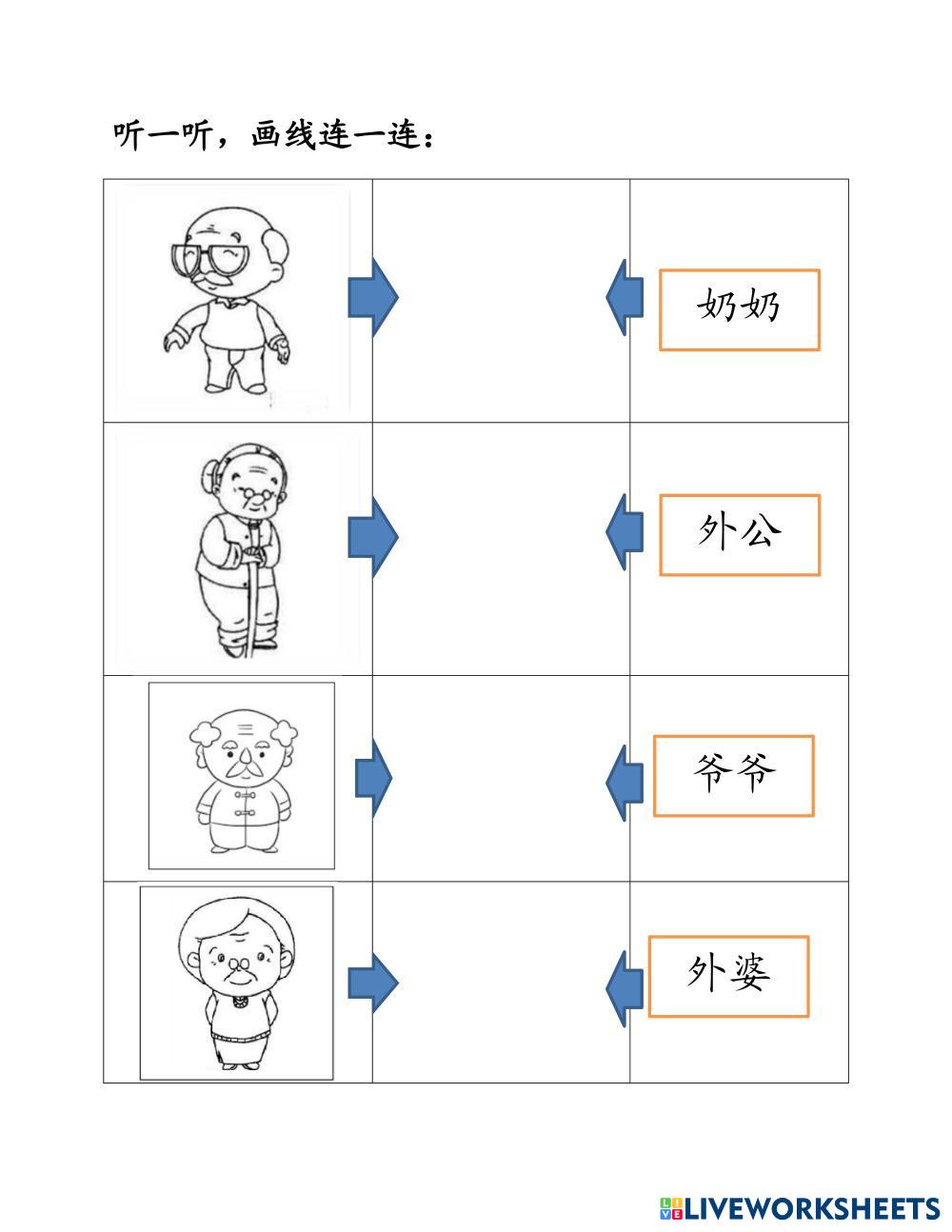 听一听，画线连一连：

奶奶

外公

爷爷

外婆

LIVEWORKSHEETS